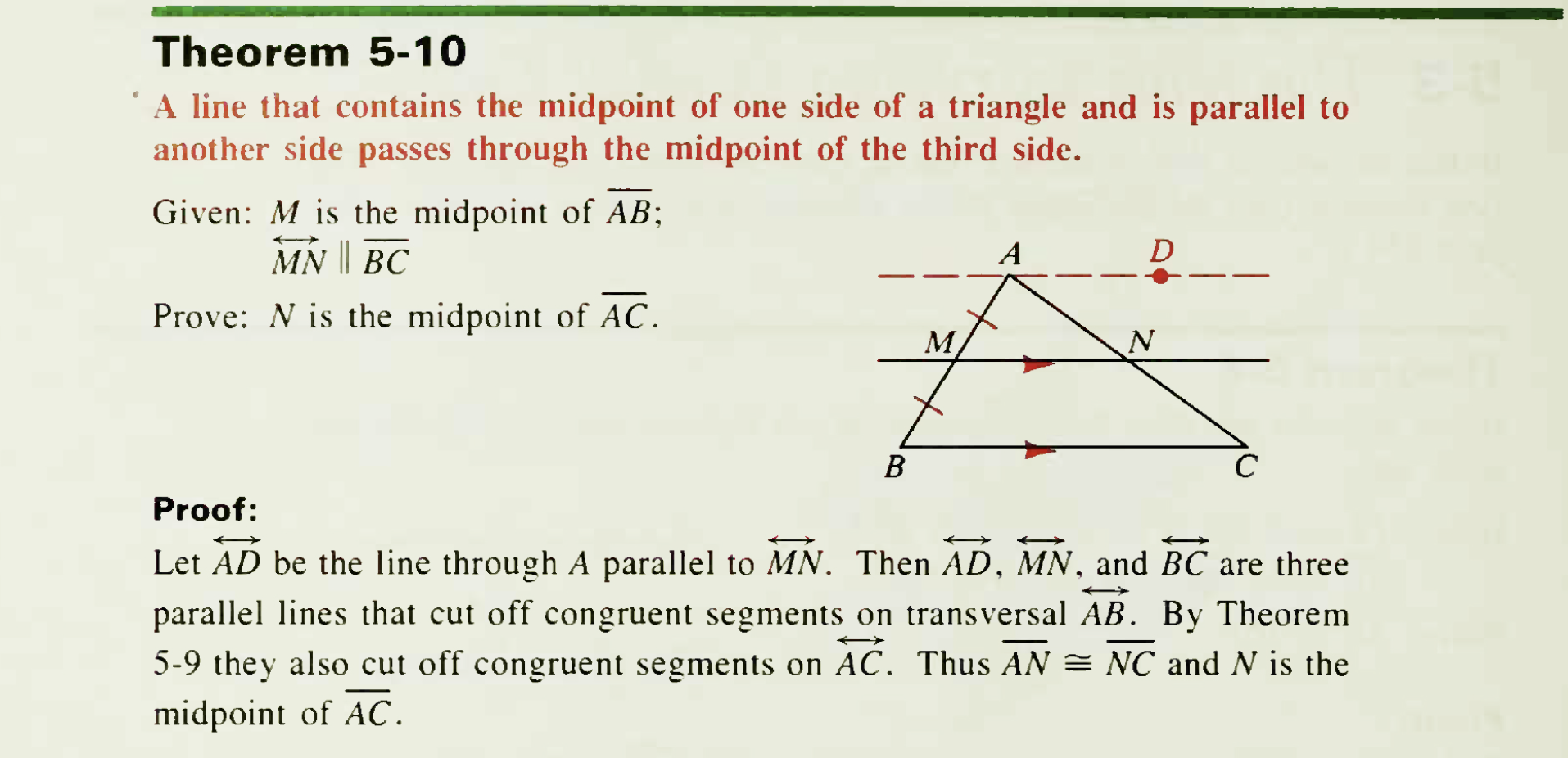 Theorem 5-10

A line that contains the midpoint of one side of a triangle and is parallel to another side passes through the midpoint of the third side.

Given: $M$ is the midpoint of $\overline{AB}$;
$\overleftrightarrow{MN} \parallel \overline{BC}$

Prove: $N$ is the midpoint of $\overline{AC}$.

A
D
M
N
B
C

Proof:
Let $\overleftrightarrow{AD}$ be the line through $A$ parallel to $\overleftrightarrow{MN}$. Then $\overleftrightarrow{AD}$, $\overleftrightarrow{MN}$, and $\overleftrightarrow{BC}$ are three parallel lines that cut off congruent segments on transversal $\overleftrightarrow{AB}$. By Theorem 5-9 they also cut off congruent segments on $\overleftrightarrow{AC}$. Thus $\overline{AN} \cong \overline{NC}$ and $N$ is the midpoint of $\overline{AC}$.